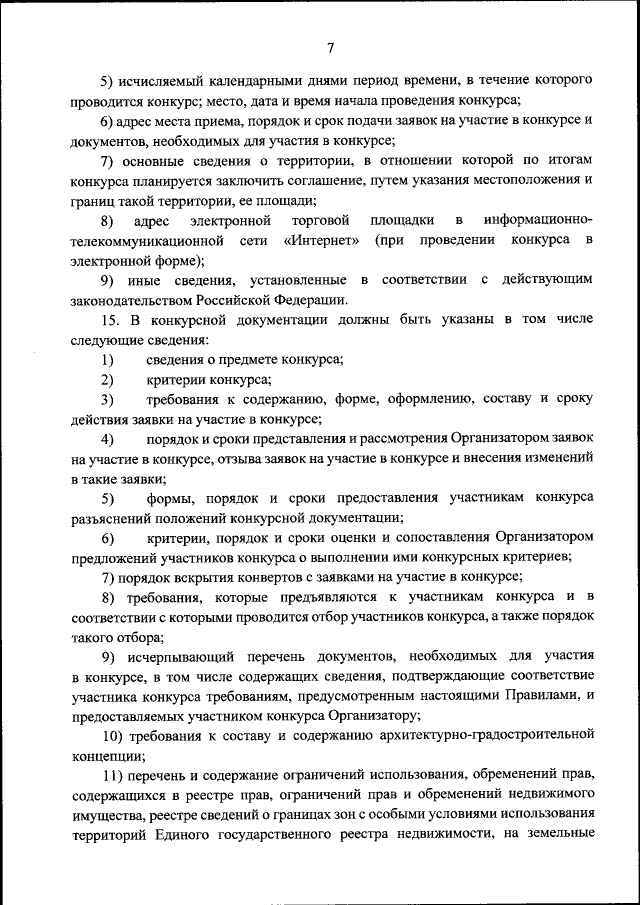 7

5) исчисляемый календарными днями период времени, в течение которого проводится конкурс; место, дата и время начала проведения конкурса;

6) адрес места приема, порядок и срок подачи заявок на участие в конкурсе и документов, необходимых для участия в конкурсе;

7) основные сведения о территории, в отношении которой по итогам конкурса планируется заключить соглашение, путем указания местоположения и границ такой территории, ее площади;

8) адрес электронной торговой площадки в информационно-телекоммуникационной сети «Интернет» (при проведении конкурса в электронной форме);

9) иные сведения, установленные в соответствии с действующим законодательством Российской Федерации.

15. В конкурсной документации должны быть указаны в том числе следующие сведения:

1) сведения о предмете конкурса;

2) критерии конкурса;

3) требования к содержанию, форме, оформлению, составу и сроку действия заявки на участие в конкурсе;

4) порядок и сроки представления и рассмотрения Организатором заявок на участие в конкурсе, отзыва заявок на участие в конкурсе и внесения изменений в такие заявки;

5) формы, порядок и сроки предоставления участникам конкурса разъяснений положений конкурсной документации;

6) критерии, порядок и сроки оценки и сопоставления Организатором предложений участников конкурса о выполнении ими конкурсных критериев;

7) порядок вскрытия конвертов с заявками на участие в конкурсе;

8) требования, которые предъявляются к участникам конкурса и в соответствии с которыми проводится отбор участников конкурса, а также порядок такого отбора;

9) исчерпывающий перечень документов, необходимых для участия в конкурсе, в том числе содержащих сведения, подтверждающие соответствие участника конкурса требованиям, предусмотренным настоящими Правилами, и предоставляемых участником конкурса Организатору;

10) требования к составу и содержанию архитектурно-градостроительной концепции;

11) перечень и содержание ограничений использования, обременений прав, содержащихся в реестре прав, ограничений прав и обременений недвижимого имущества, реестре сведений о границах зон с особыми условиями использования территорий Единого государственного реестра недвижимости, на земельные